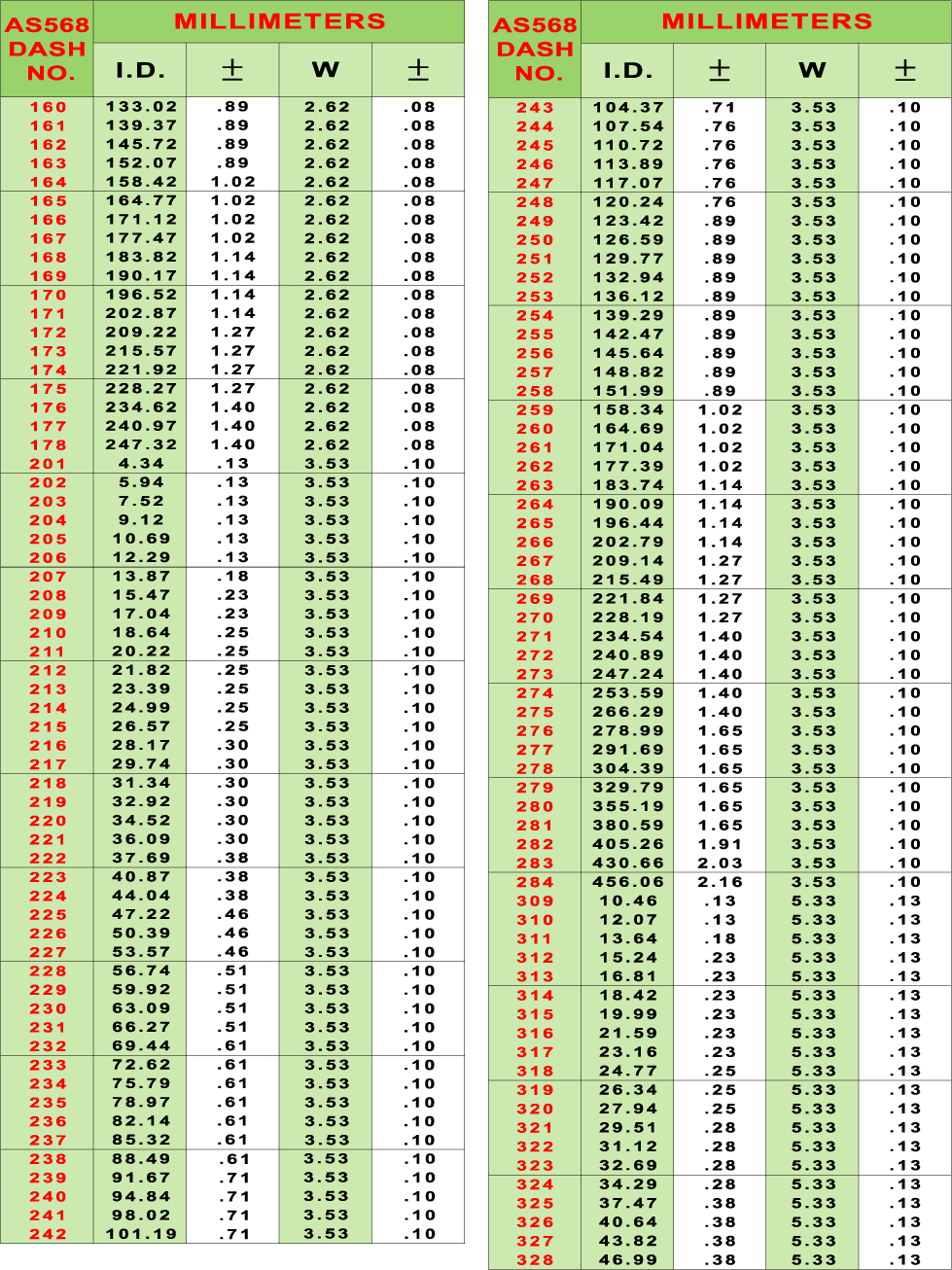 | AS568 DASH NO. | MILLIMETERS I.D. | ± | W | ± |
|---|---|---|---|---|
| 160 | 133.02 | .89 | 2.62 | .08 |
| 161 | 139.37 | .89 | 2.62 | .08 |
| 162 | 145.72 | .89 | 2.62 | .08 |
| 163 | 152.07 | .89 | 2.62 | .08 |
| 164 | 158.42 | 1.02 | 2.62 | .08 |
| 165 | 164.77 | 1.02 | 2.62 | .08 |
| 166 | 171.12 | 1.02 | 2.62 | .08 |
| 167 | 177.47 | 1.02 | 2.62 | .08 |
| 168 | 183.82 | 1.14 | 2.62 | .08 |
| 169 | 190.17 | 1.14 | 2.62 | .08 |
| 170 | 196.52 | 1.14 | 2.62 | .08 |
| 171 | 202.87 | 1.14 | 2.62 | .08 |
| 172 | 209.22 | 1.27 | 2.62 | .08 |
| 173 | 215.57 | 1.27 | 2.62 | .08 |
| 174 | 221.92 | 1.27 | 2.62 | .08 |
| 175 | 228.27 | 1.27 | 2.62 | .08 |
| 176 | 234.62 | 1.40 | 2.62 | .08 |
| 177 | 240.97 | 1.40 | 2.62 | .08 |
| 178 | 247.32 | 1.40 | 2.62 | .08 |
| 201 | 4.34 | .13 | 3.53 | .10 |
| 202 | 5.94 | .13 | 3.53 | .10 |
| 203 | 7.52 | .13 | 3.53 | .10 |
| 204 | 9.12 | .13 | 3.53 | .10 |
| 205 | 10.69 | .13 | 3.53 | .10 |
| 206 | 12.29 | .13 | 3.53 | .10 |
| 207 | 13.87 | .18 | 3.53 | .10 |
| 208 | 15.47 | .23 | 3.53 | .10 |
| 209 | 17.04 | .23 | 3.53 | .10 |
| 210 | 18.64 | .25 | 3.53 | .10 |
| 211 | 20.22 | .25 | 3.53 | .10 |
| 212 | 21.82 | .25 | 3.53 | .10 |
| 213 | 23.39 | .25 | 3.53 | .10 |
| 214 | 24.99 | .25 | 3.53 | .10 |
| 215 | 26.57 | .25 | 3.53 | .10 |
| 216 | 28.17 | .30 | 3.53 | .10 |
| 217 | 29.74 | .30 | 3.53 | .10 |
| 218 | 31.34 | .30 | 3.53 | .10 |
| 219 | 32.92 | .30 | 3.53 | .10 |
| 220 | 34.52 | .30 | 3.53 | .10 |
| 221 | 36.09 | .30 | 3.53 | .10 |
| 222 | 37.69 | .38 | 3.53 | .10 |
| 223 | 40.87 | .38 | 3.53 | .10 |
| 224 | 44.04 | .38 | 3.53 | .10 |
| 225 | 47.22 | .46 | 3.53 | .10 |
| 226 | 50.39 | .46 | 3.53 | .10 |
| 227 | 53.57 | .46 | 3.53 | .10 |
| 228 | 56.74 | .51 | 3.53 | .10 |
| 229 | 59.92 | .51 | 3.53 | .10 |
| 230 | 63.09 | .51 | 3.53 | .10 |
| 231 | 66.27 | .51 | 3.53 | .10 |
| 232 | 69.44 | .61 | 3.53 | .10 |
| 233 | 72.62 | .61 | 3.53 | .10 |
| 234 | 75.79 | .61 | 3.53 | .10 |
| 235 | 78.97 | .61 | 3.53 | .10 |
| 236 | 82.14 | .61 | 3.53 | .10 |
| 237 | 85.32 | .61 | 3.53 | .10 |
| 238 | 88.49 | .61 | 3.53 | .10 |
| 239 | 91.67 | .71 | 3.53 | .10 |
| 240 | 94.84 | .71 | 3.53 | .10 |
| 241 | 98.02 | .71 | 3.53 | .10 |
| 242 | 101.19 | .71 | 3.53 | .10 |

| AS568 DASH NO. | MILLIMETERS I.D. | ± | W | ± |
|---|---|---|---|---|
| 243 | 104.37 | .71 | 3.53 | .10 |
| 244 | 107.54 | .76 | 3.53 | .10 |
| 245 | 110.72 | .76 | 3.53 | .10 |
| 246 | 113.89 | .76 | 3.53 | .10 |
| 247 | 117.07 | .76 | 3.53 | .10 |
| 248 | 120.24 | .76 | 3.53 | .10 |
| 249 | 123.42 | .89 | 3.53 | .10 |
| 250 | 126.59 | .89 | 3.53 | .10 |
| 251 | 129.77 | .89 | 3.53 | .10 |
| 252 | 132.94 | .89 | 3.53 | .10 |
| 253 | 136.12 | .89 | 3.53 | .10 |
| 254 | 139.29 | .89 | 3.53 | .10 |
| 255 | 142.47 | .89 | 3.53 | .10 |
| 256 | 145.64 | .89 | 3.53 | .10 |
| 257 | 148.82 | .89 | 3.53 | .10 |
| 258 | 151.99 | .89 | 3.53 | .10 |
| 259 | 158.34 | 1.02 | 3.53 | .10 |
| 260 | 164.69 | 1.02 | 3.53 | .10 |
| 261 | 171.04 | 1.02 | 3.53 | .10 |
| 262 | 177.39 | 1.02 | 3.53 | .10 |
| 263 | 183.74 | 1.14 | 3.53 | .10 |
| 264 | 190.09 | 1.14 | 3.53 | .10 |
| 265 | 196.44 | 1.14 | 3.53 | .10 |
| 266 | 202.79 | 1.14 | 3.53 | .10 |
| 267 | 209.14 | 1.27 | 3.53 | .10 |
| 268 | 215.49 | 1.27 | 3.53 | .10 |
| 269 | 221.84 | 1.27 | 3.53 | .10 |
| 270 | 228.19 | 1.27 | 3.53 | .10 |
| 271 | 234.54 | 1.40 | 3.53 | .10 |
| 272 | 240.89 | 1.40 | 3.53 | .10 |
| 273 | 247.24 | 1.40 | 3.53 | .10 |
| 274 | 253.59 | 1.40 | 3.53 | .10 |
| 275 | 266.29 | 1.40 | 3.53 | .10 |
| 276 | 278.99 | 1.65 | 3.53 | .10 |
| 277 | 291.69 | 1.65 | 3.53 | .10 |
| 278 | 304.39 | 1.65 | 3.53 | .10 |
| 279 | 329.79 | 1.65 | 3.53 | .10 |
| 280 | 355.19 | 1.65 | 3.53 | .10 |
| 281 | 380.59 | 1.65 | 3.53 | .10 |
| 282 | 405.26 | 1.91 | 3.53 | .10 |
| 283 | 430.66 | 2.03 | 3.53 | .10 |
| 284 | 456.06 | 2.16 | 3.53 | .10 |
| 309 | 10.46 | .13 | 5.33 | .13 |
| 310 | 12.07 | .13 | 5.33 | .13 |
| 311 | 13.64 | .18 | 5.33 | .13 |
| 312 | 15.24 | .23 | 5.33 | .13 |
| 313 | 16.81 | .23 | 5.33 | .13 |
| 314 | 18.42 | .23 | 5.33 | .13 |
| 315 | 19.99 | .23 | 5.33 | .13 |
| 316 | 21.59 | .23 | 5.33 | .13 |
| 317 | 23.16 | .23 | 5.33 | .13 |
| 318 | 24.77 | .25 | 5.33 | .13 |
| 319 | 26.34 | .25 | 5.33 | .13 |
| 320 | 27.94 | .25 | 5.33 | .13 |
| 321 | 29.51 | .28 | 5.33 | .13 |
| 322 | 31.12 | .28 | 5.33 | .13 |
| 323 | 32.69 | .28 | 5.33 | .13 |
| 324 | 34.29 | .28 | 5.33 | .13 |
| 325 | 37.47 | .38 | 5.33 | .13 |
| 326 | 40.64 | .38 | 5.33 | .13 |
| 327 | 43.82 | .38 | 5.33 | .13 |
| 328 | 46.99 | .38 | 5.33 | .13 |